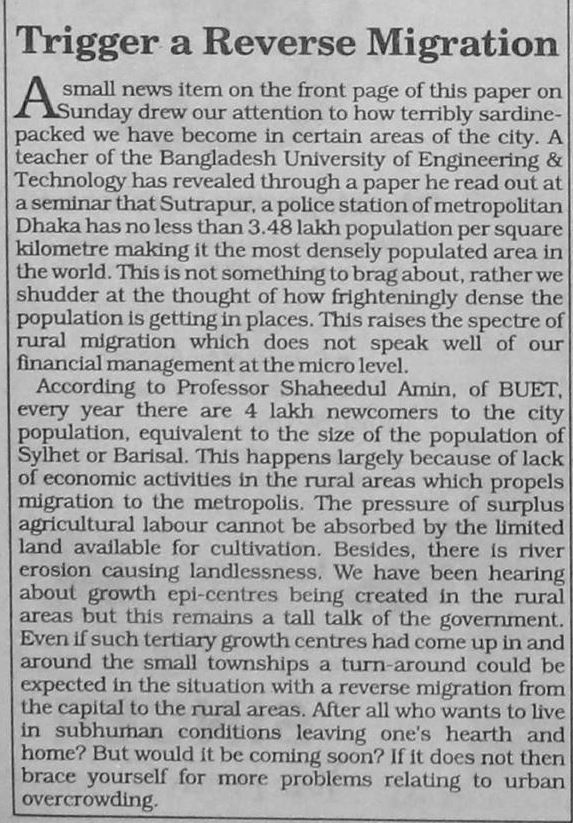 Trigger a Reverse Migration

A small news item on the front page of this paper on Sunday drew our attention to how terribly sardine-packed we have become in certain areas of the city. A teacher of the Bangladesh University of Engineering & Technology has revealed through a paper he read out at a seminar that Sutrapur, a police station of metropolitan Dhaka has no less than 3.48 lakh population per square kilometre making it the most densely populated area in the world. This is not something to brag about, rather we shudder at the thought of how frighteningly dense the population is getting in places. This raises the spectre of rural migration which does not speak well of our financial management at the micro level.

According to Professor Shaheedul Amin, of BUET, every year there are 4 lakh newcomers to the city population, equivalent to the size of the population of Sylhet or Barisal. This happens largely because of lack of economic activities in the rural areas which propels migration to the metropolis. The pressure of surplus agricultural labour cannot be absorbed by the limited land available for cultivation. Besides, there is river erosion causing landlessness. We have been hearing about growth epi-centres being created in the rural areas but this remains a tall talk of the government. Even if such tertiary growth centres had come up in and around the small townships a turn-around could be expected in the situation with a reverse migration from the capital to the rural areas. After all who wants to live in subhuman conditions leaving one's hearth and home? But would it be coming soon? If it does not then brace yourself for more problems relating to urban overcrowding.